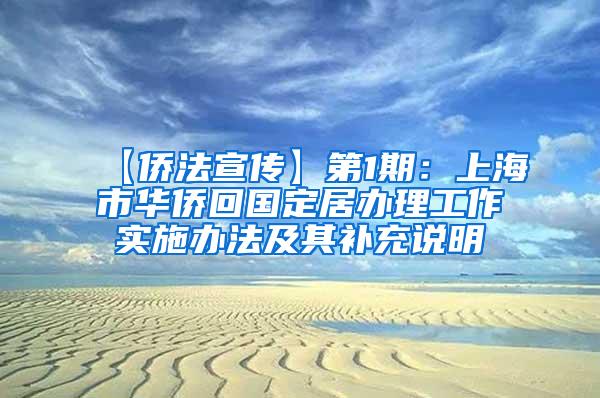 【侨法宣传】第1期：上海市华侨回国定居办理工作实施办法及其补充说明